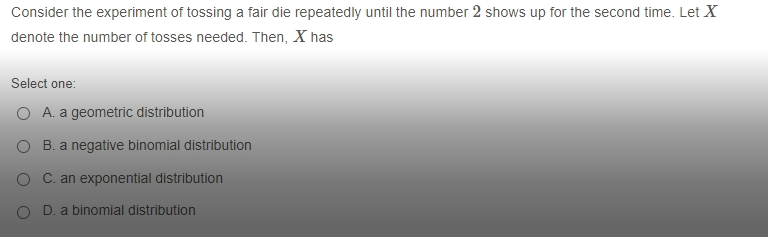 Consider the experiment of tossing a fair die repeatedly until the number $2$ shows up for the second time. Let $X$ denote the number of tosses needed. Then, $X$ has

Select one:

A. a geometric distribution

B. a negative binomial distribution

C. an exponential distribution

D. a binomial distribution